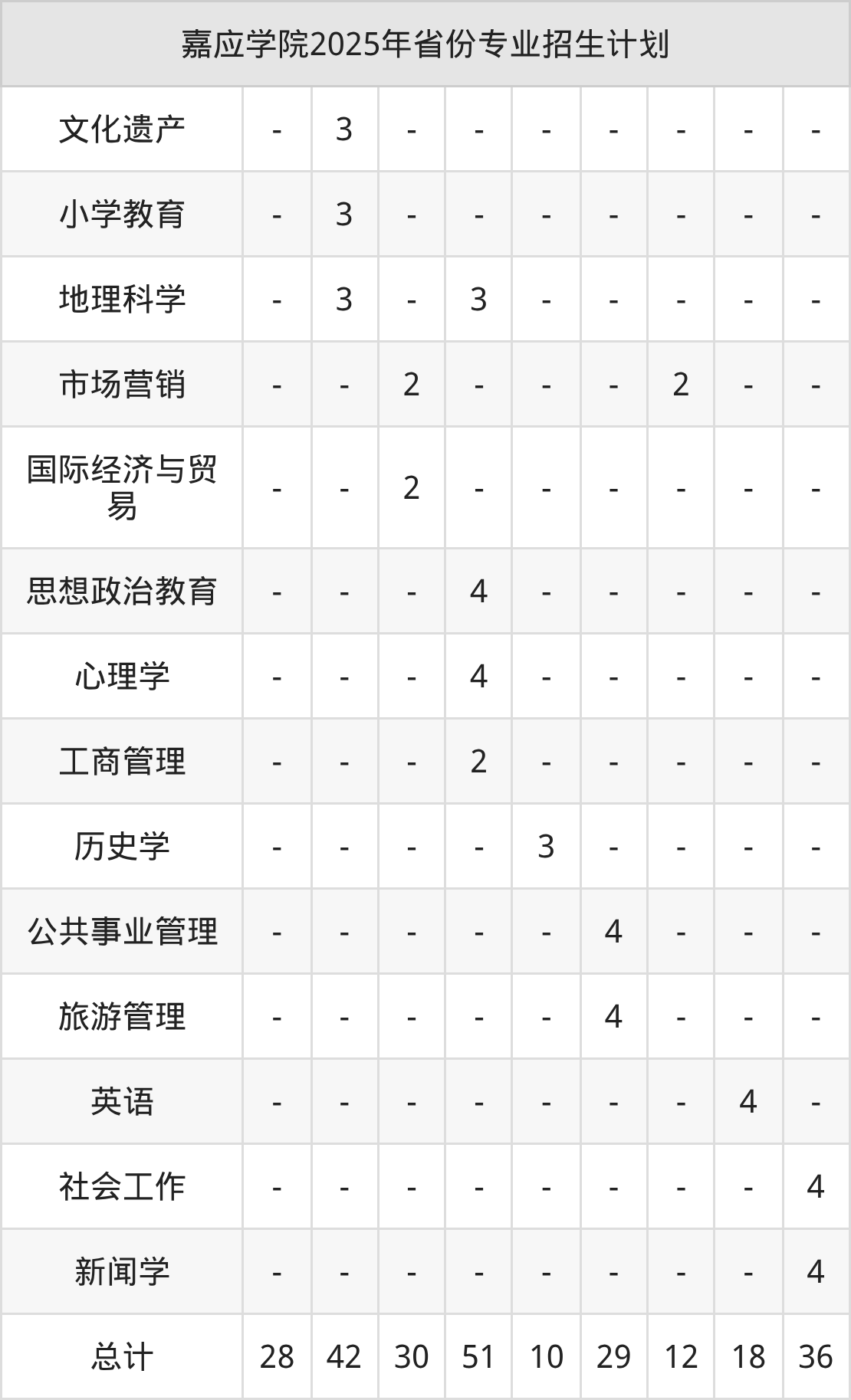 | 嘉应学院2025年省份专业招生计划 | | | | | | | | | |
|---|---|---|---|---|---|---|---|---|---|
| 文化遗产 | - | 3 | - | - | - | - | - | - | - |
| 小学教育 | - | 3 | - | - | - | - | - | - | - |
| 地理科学 | - | 3 | - | 3 | - | - | - | - | - |
| 市场营销 | - | - | 2 | - | - | - | 2 | - | - |
| 国际经济与贸易 | - | - | 2 | - | - | - | - | - | - |
| 思想政治教育 | - | - | - | 4 | - | - | - | - | - |
| 心理学 | - | - | - | 4 | - | - | - | - | - |
| 工商管理 | - | - | - | 2 | - | - | - | - | - |
| 历史学 | - | - | - | - | 3 | - | - | - | - |
| 公共事业管理 | - | - | - | - | - | 4 | - | - | - |
| 旅游管理 | - | - | - | - | - | 4 | - | - | - |
| 英语 | - | - | - | - | - | - | - | 4 | - |
| 社会工作 | - | - | - | - | - | - | - | - | 4 |
| 新闻学 | - | - | - | - | - | - | - | - | 4 |
| 总计 | 28 | 42 | 30 | 51 | 10 | 29 | 12 | 18 | 36 |